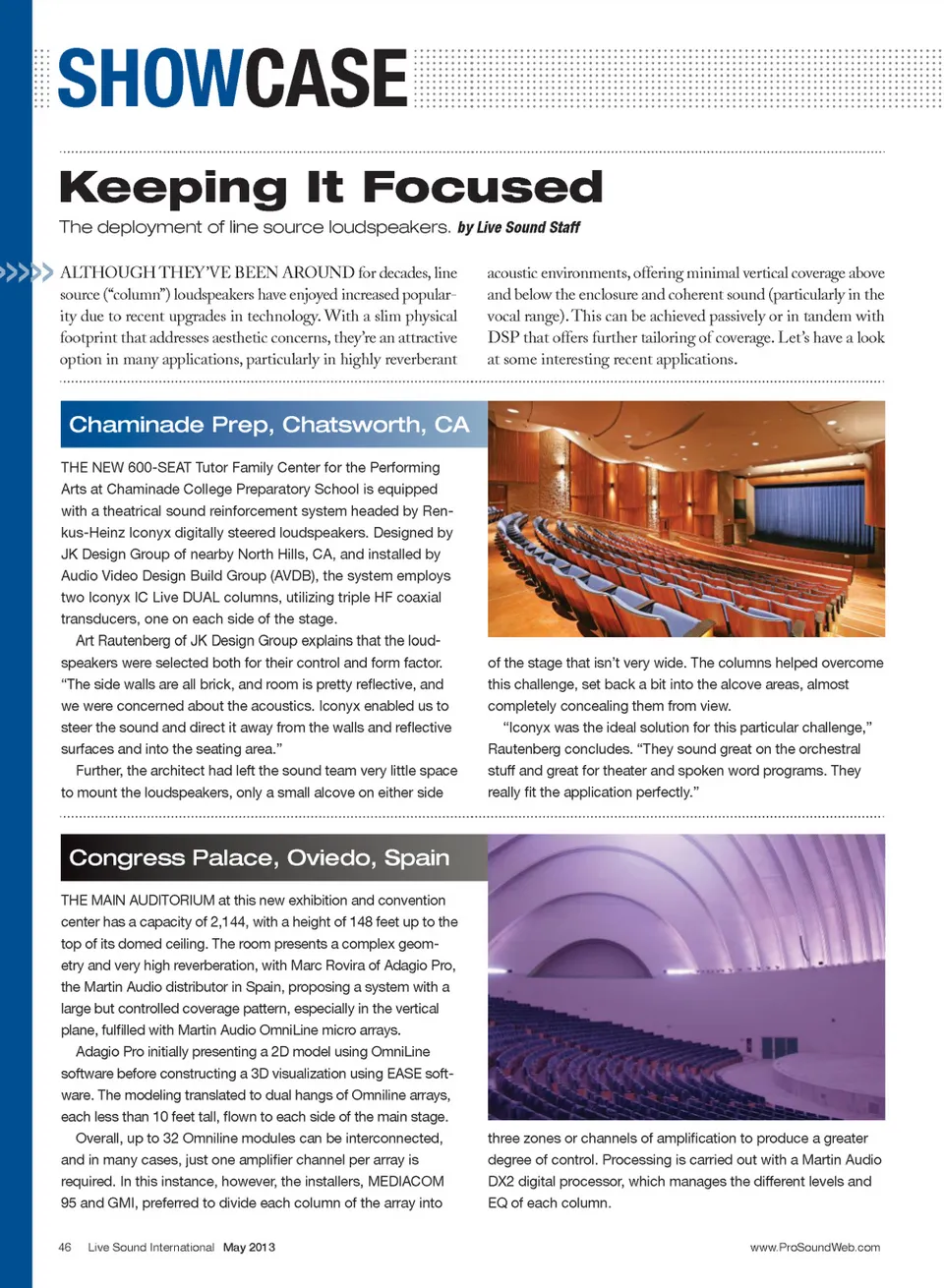 SHOWCASE

Keeping It Focused

The deployment of line source loudspeakers. by Live Sound Staff

ALTHOUGH THEY'VE BEEN AROUND for decades, line source ("column") loudspeakers have enjoyed increased popularity due to recent upgrades in technology. With a slim physical footprint that addresses aesthetic concerns, they're an attractive option in many applications, particularly in highly reverberant acoustic environments, offering minimal vertical coverage above and below the enclosure and coherent sound (particularly in the vocal range). This can be achieved passively or in tandem with DSP that offers further tailoring of coverage. Let's have a look at some interesting recent applications.

Chaminade Prep, Chatsworth, CA

THE NEW 600-SEAT Tutor Family Center for the Performing Arts at Chaminade College Preparatory School is equipped with a theatrical sound reinforcement system headed by Renkus-Heinz Iconyx digitally steered loudspeakers. Designed by JK Design Group of nearby North Hills, CA, and installed by Audio Video Design Build Group (AVDB), the system employs two Iconyx IC Live DUAL columns, utilizing triple HF coaxial transducers, one on each side of the stage.

Art Rautenberg of JK Design Group explains that the loudspeakers were selected both for their control and form factor. "The side walls are all brick, and room is pretty reflective, and we were concerned about the acoustics. Iconyx enabled us to steer the sound and direct it away from the walls and reflective surfaces and into the seating area."

Further, the architect had left the sound team very little space to mount the loudspeakers, only a small alcove on either side of the stage that isn't very wide. The columns helped overcome this challenge, set back a bit into the alcove areas, almost completely concealing them from view.

"Iconyx was the ideal solution for this particular challenge," Rautenberg concludes. "They sound great on the orchestral stuff and great for theater and spoken word programs. They really fit the application perfectly."

Congress Palace, Oviedo, Spain

THE MAIN AUDITORIUM at this new exhibition and convention center has a capacity of 2,144, with a height of 148 feet up to the top of its domed ceiling. The room presents a complex geometry and very high reverberation, with Marc Rovira of Adagio Pro, the Martin Audio distributor in Spain, proposing a system with a large but controlled coverage pattern, especially in the vertical plane, fulfilled with Martin Audio OmniLine micro arrays.

Adagio Pro initially presenting a 2D model using OmniLine software before constructing a 3D visualization using EASE software. The modeling translated to dual hangs of Omniline arrays, each less than 10 feet tall, flown to each side of the main stage.

Overall, up to 32 Omniline modules can be interconnected, and in many cases, just one amplifier channel per array is required. In this instance, however, the installers, MEDIACOM 95 and GMI, preferred to divide each column of the array into three zones or channels of amplification to produce a greater degree of control. Processing is carried out with a Martin Audio DX2 digital processor, which manages the different levels and EQ of each column.

46 Live Sound International May 2013 www.ProSoundWeb.com